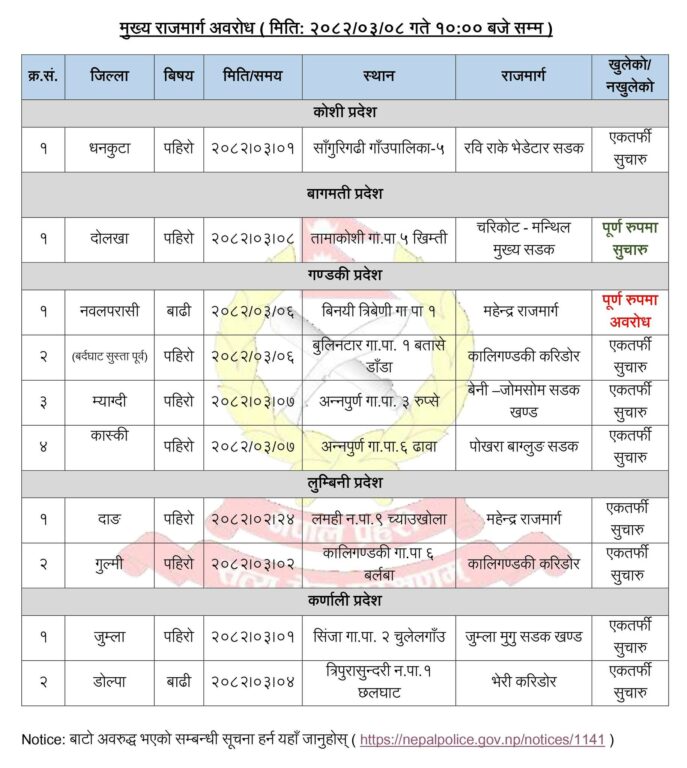 मुख्य राजमार्ग अवरोध ( मिति: २०८२/०३/०८ गते १०:०० बजे सम्म )

| क्र.सं. | जिल्ला | बिषय | मिति/समय | स्थान | राजमार्ग | खुलेको/ नखुलेको |
|---|---|---|---|---|---|---|
| कोशी प्रदेश | | | | | | |
| १ | धनकुटा | पहिरो | २०८२।०३।०१ | साँगुरिगढी गाँउपालिका-५ | रवि राके भेडेटार सडक | एकतर्फी सुचारु |
| बागमती प्रदेश | | | | | | |
| १ | दोलखा | पहिरो | २०८२।०३।०८ | तामाकोशी गा.पा ५ खिम्ती | चरिकोट - मन्थिल मुख्य सडक | पूर्ण रुपमा सुचारु |
| गण्डकी प्रदेश | | | | | | |
| १ | नवलपरासी | बाढी | २०८२/०३/०६ | बिनयी त्रिबेणी गा.पा १ | महेन्द्र राजमार्ग | पूर्ण रुपमा अवरोध |
| २ | (बर्दघाट सुस्ता पूर्व) | पहिरो | २०८२/०३/०६ | बुलिनटार गा.पा. १ बतासे डाँडा | कालिगण्डकी करिडोर | एकतर्फी सुचारु |
| ३ | म्याग्दी | पहिरो | २०८२।०३।०७ | अन्नपुर्ण गा.पा. ३ रुप्से | बेनी –जोमसोम सडक खण्ड | एकतर्फी सुचारु |
| ४ | कास्की | पहिरो | २०८२/०३/०७ | अन्नपुर्ण गा.पा.६ ढावा | पोखरा बाग्लुङ सडक | एकतर्फी सुचारु |
| लुम्बिनी प्रदेश | | | | | | |
| १ | दाङ | पहिरो | २०८२।०२।२४ | लमही न.पा.९ च्याउखोला | महेन्द्र राजमार्ग | एकतर्फी सुचारु |
| २ | गुल्मी | पहिरो | २०८२।०३।०२ | कालिगण्डकी गा.पा ६ बर्लबा | कालिगण्डकी करिडोर | एकतर्फी सुचारु |
| कर्णाली प्रदेश | | | | | | |
| १ | जुम्ला | पहिरो | २०८२।०३।०१ | सिंजा गा.पा. २ चुलेलगाँउ | जुम्ला मुगु सडक खण्ड | एकतर्फी सुचारु |
| २ | डोल्पा | बाढी | २०८२।०३।०४ | त्रिपुरासुन्दरी न.पा.१ छलघाट | भेरी करिडोर | एकतर्फी सुचारु |

Notice: बाटो अवरुद्ध भएको सम्बन्धी सूचना हर्न यहाँ जानुहोस् ( https://nepalpolice.gov.np/notices/1141 )